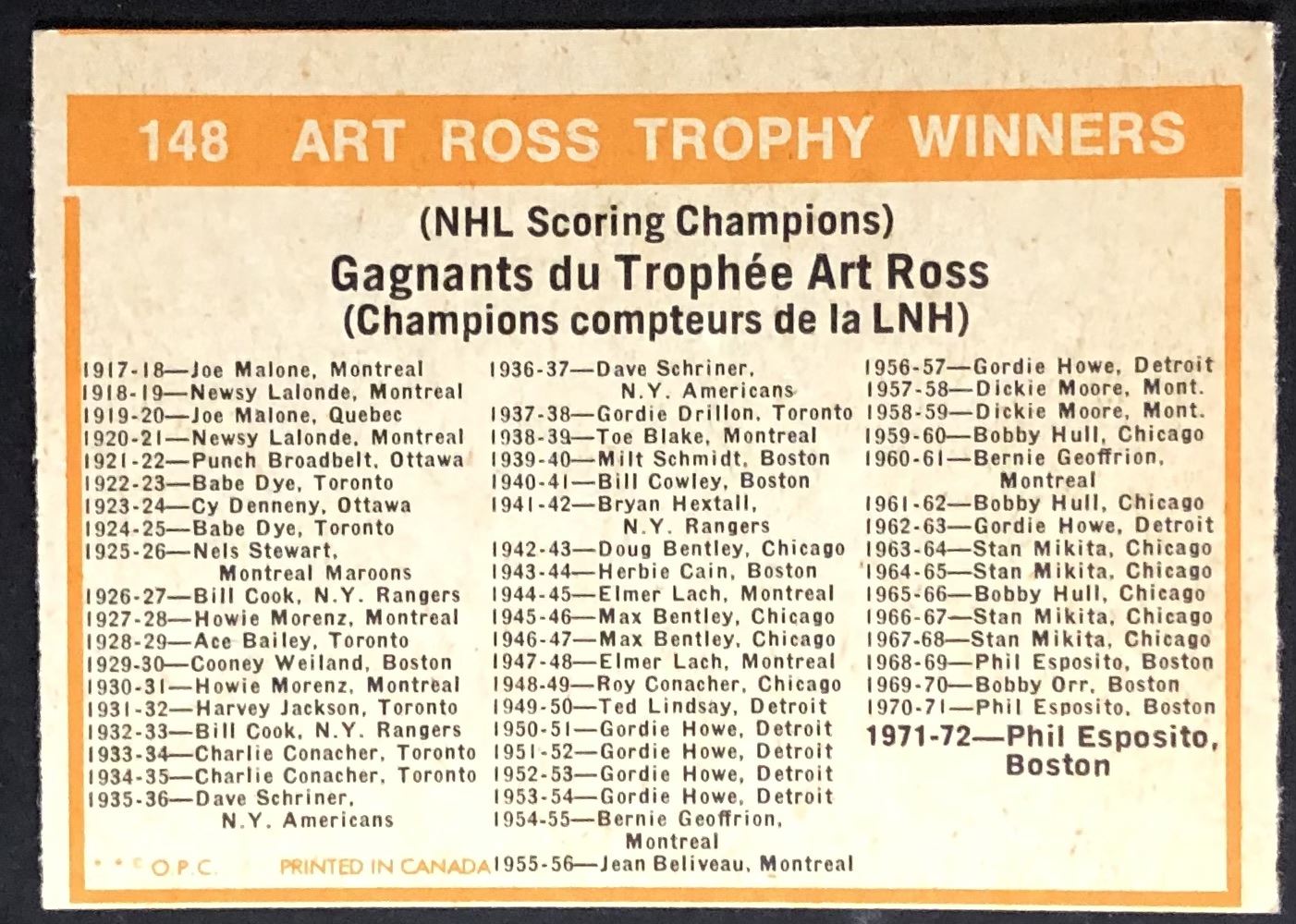 148 ART ROSS TROPHY WINNERS

(NHL Scoring Champions)

Gagnants du Trophée Art Ross

(Champions compteurs de la LNH)

1917-18—Joe Malone, Montreal
1918-19—Newsy Lalonde, Montreal
1919-20—Joe Malone, Quebec
1920-21—Newsy Lalonde, Montreal
1921-22—Punch Broadbelt, Ottawa
1922-23—Babe Dye, Toronto
1923-24—Cy Denneny, Ottawa
1924-25—Babe Dye, Toronto
1925-26—Nels Stewart, Montreal Maroons
1926-27—Bill Cook, N.Y. Rangers
1927-28—Howie Morenz, Montreal
1928-29—Ace Bailey, Toronto
1929-30—Cooney Weiland, Boston
1930-31—Howie Morenz, Montreal
1931-32—Harvey Jackson, Toronto
1932-33—Bill Cook, N.Y. Rangers
1933-34—Charlie Conacher, Toronto
1934-35—Charlie Conacher, Toronto
1935-36—Dave Schriner, N.Y. Americans

1936-37—Dave Schriner, N.Y. Americans
1937-38—Gordie Drillon, Toronto
1938-39—Toe Blake, Montreal
1939-40—Milt Schmidt, Boston
1940-41—Bill Cowley, Boston
1941-42—Bryan Hextall, N.Y. Rangers
1942-43—Doug Bentley, Chicago
1943-44—Herbie Cain, Boston
1944-45—Elmer Lach, Montreal
1945-46—Max Bentley, Chicago
1946-47—Max Bentley, Chicago
1947-48—Elmer Lach, Montreal
1948-49—Roy Conacher, Chicago
1949-50—Ted Lindsay, Detroit
1950-51—Gordie Howe, Detroit
1951-52—Gordie Howe, Detroit
1952-53—Gordie Howe, Detroit
1953-54—Gordie Howe, Detroit
1954-55—Bernie Geoffrion, Montreal
1955-56—Jean Beliveau, Montreal

1956-57—Gordie Howe, Detroit
1957-58—Dickie Moore, Mont.
1958-59—Dickie Moore, Mont.
1959-60—Bobby Hull, Chicago
1960-61—Bernie Geoffrion, Montreal
1961-62—Bobby Hull, Chicago
1962-63—Gordie Howe, Detroit
1963-64—Stan Mikita, Chicago
1964-65—Stan Mikita, Chicago
1965-66—Bobby Hull, Chicago
1966-67—Stan Mikita, Chicago
1967-68—Stan Mikita, Chicago
1968-69—Phil Esposito, Boston
1969-70—Bobby Orr, Boston
1970-71—Phil Esposito, Boston
1971-72—Phil Esposito, Boston

O.P.C. PRINTED IN CANADA